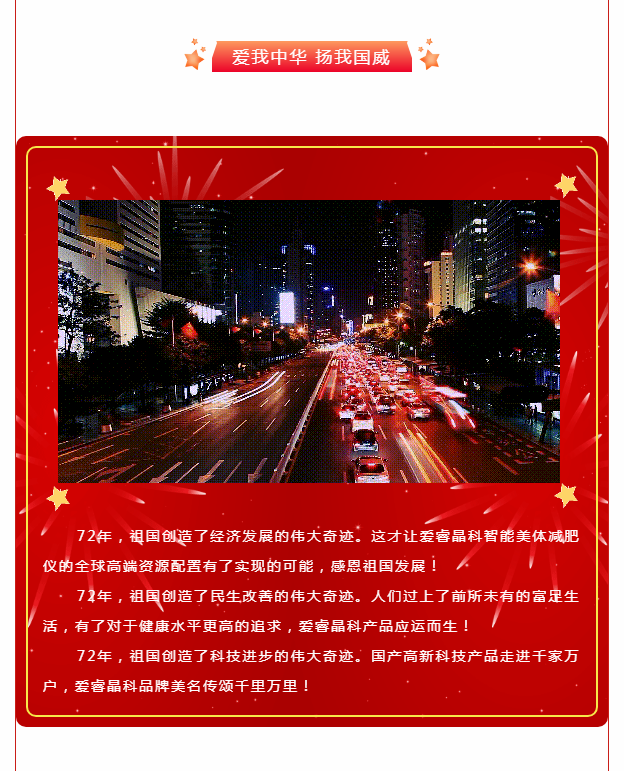 爱我中华 扬我国威

72年，祖国创造了经济发展的伟大奇迹。这才让爱睿晶科智能美体减肥仪的全球高端资源配置有了实现的可能，感恩祖国发展！

72年，祖国创造了民生改善的伟大奇迹。人们过上了前所未有的富足生活，有了对于健康水平更高的追求，爱睿晶科产品应运而生！

72年，祖国创造了科技进步的伟大奇迹。国产高新科技产品走进千家万户，爱睿晶科品牌美名传颂千里万里！